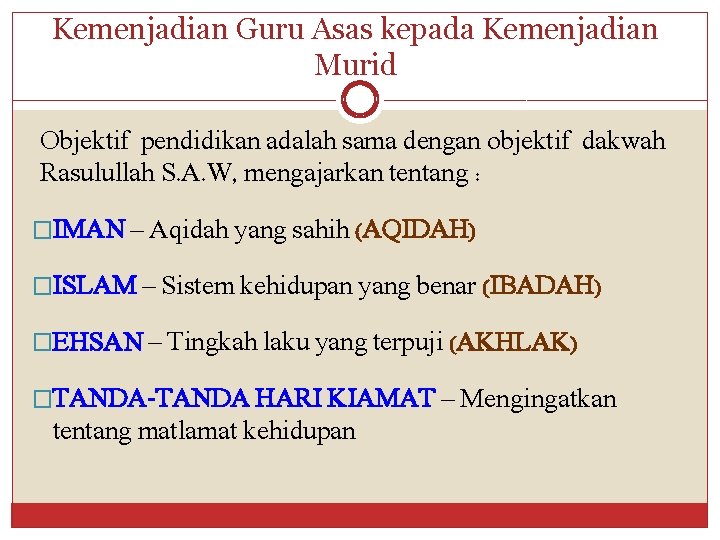 Kemenjadian Guru Asas kepada Kemenjadian Murid

Objektif pendidikan adalah sama dengan objektif dakwah Rasulullah S.A.W, mengajarkan tentang :

□IMAN – Aqidah yang sahih (AQIDAH)

□ISLAM – Sistem kehidupan yang benar (IBADAH)

□EHSAN – Tingkah laku yang terpuji (AKHLAK)

□TANDA-TANDA HARI KIAMAT – Mengingatkan tentang matlamat kehidupan